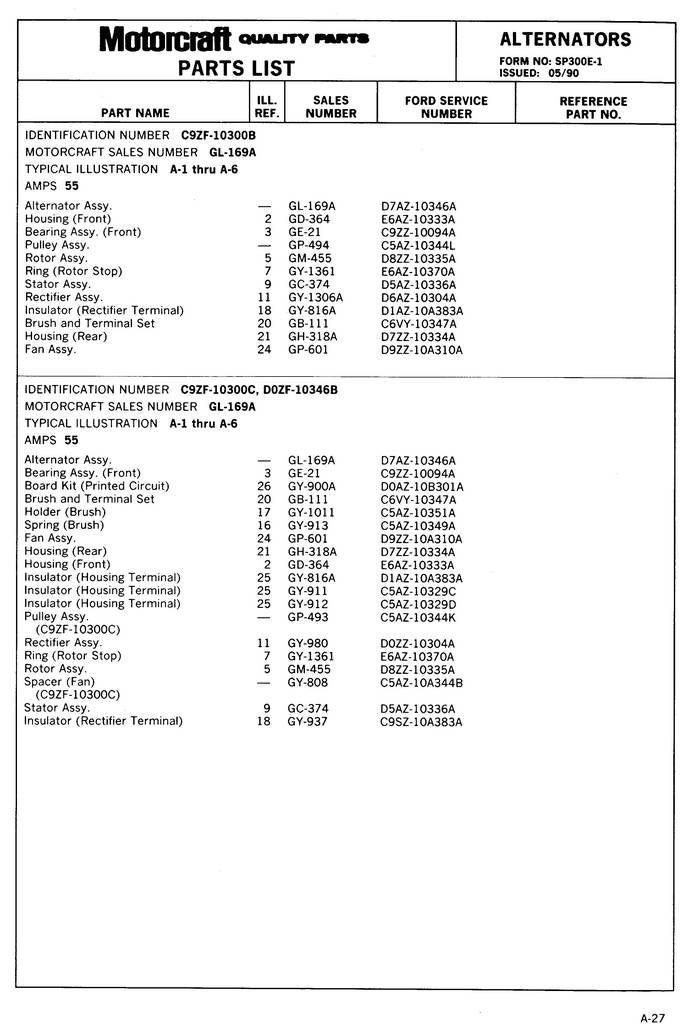 Motorcraft QUALITY PARTS
PARTS LIST

ALTERNATORS
FORM NO: SP300E-1
ISSUED: 05/90

| PART NAME | ILL. REF. | SALES NUMBER | FORD SERVICE NUMBER | REFERENCE PART NO. |
|---|---|---|---|---|

IDENTIFICATION NUMBER C9ZF-10300B
MOTORCRAFT SALES NUMBER GL-169A
TYPICAL ILLUSTRATION A-1 thru A-6
AMPS 55

| | | | | |
|---|---|---|---|---|
| Alternator Assy. | — | GL-169A | D7AZ-10346A | |
| Housing (Front) | 2 | GD-364 | E6AZ-10333A | |
| Bearing Assy. (Front) | 3 | GE-21 | C9ZZ-10094A | |
| Pulley Assy. | — | GP-494 | C5AZ-10344L | |
| Rotor Assy. | 5 | GM-455 | D8ZZ-10335A | |
| Ring (Rotor Stop) | 7 | GY-1361 | E6AZ-10370A | |
| Stator Assy. | 9 | GC-374 | D5AZ-10336A | |
| Rectifier Assy. | 11 | GY-1306A | D6AZ-10304A | |
| Insulator (Rectifier Terminal) | 18 | GY-816A | D1AZ-10A383A | |
| Brush and Terminal Set | 20 | GB-111 | C6VY-10347A | |
| Housing (Rear) | 21 | GH-318A | D7ZZ-10334A | |
| Fan Assy. | 24 | GP-601 | D9ZZ-10A310A | |

IDENTIFICATION NUMBER C9ZF-10300C, D0ZF-10346B
MOTORCRAFT SALES NUMBER GL-169A
TYPICAL ILLUSTRATION A-1 thru A-6
AMPS 55

| | | | | |
|---|---|---|---|---|
| Alternator Assy. | — | GL-169A | D7AZ-10346A | |
| Bearing Assy. (Front) | 3 | GE-21 | C9ZZ-10094A | |
| Board Kit (Printed Circuit) | 26 | GY-900A | D0AZ-10B301A | |
| Brush and Terminal Set | 20 | GB-111 | C6VY-10347A | |
| Holder (Brush) | 17 | GY-1011 | C5AZ-10351A | |
| Spring (Brush) | 16 | GY-913 | C5AZ-10349A | |
| Fan Assy. | 24 | GP-601 | D9ZZ-10A310A | |
| Housing (Rear) | 21 | GH-318A | D7ZZ-10334A | |
| Housing (Front) | 2 | GD-364 | E6AZ-10333A | |
| Insulator (Housing Terminal) | 25 | GY-816A | D1AZ-10A383A | |
| Insulator (Housing Terminal) | 25 | GY-911 | C5AZ-10329C | |
| Insulator (Housing Terminal) | 25 | GY-912 | C5AZ-10329D | |
| Pulley Assy. (C9ZF-10300C) | — | GP-493 | C5AZ-10344K | |
| Rectifier Assy. | 11 | GY-980 | D0ZZ-10304A | |
| Ring (Rotor Stop) | 7 | GY-1361 | E6AZ-10370A | |
| Rotor Assy. | 5 | GM-455 | D8ZZ-10335A | |
| Spacer (Fan) (C9ZF-10300C) | — | GY-808 | C5AZ-10A344B | |
| Stator Assy. | 9 | GC-374 | D5AZ-10336A | |
| Insulator (Rectifier Terminal) | 18 | GY-937 | C9SZ-10A383A | |

A-27